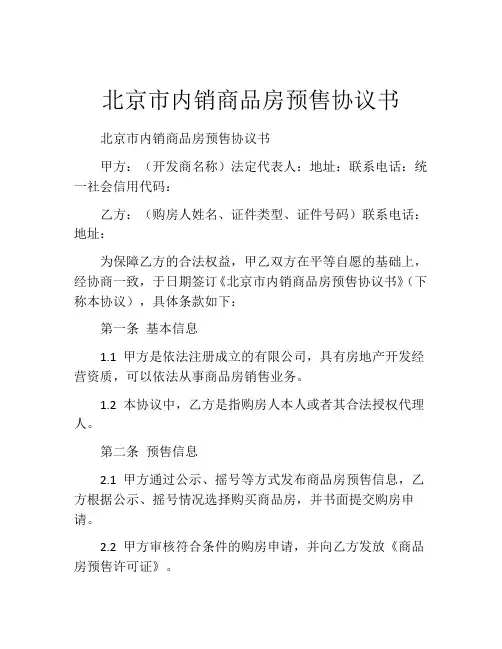 北京市内销商品房预售协议书

北京市内销商品房预售协议书

甲方：（开发商名称）法定代表人：地址：联系电话：统一社会信用代码：

乙方：（购房人姓名、证件类型、证件号码）联系电话：地址：

为保障乙方的合法权益，甲乙双方在平等自愿的基础上，经协商一致，于日期签订《北京市内销商品房预售协议书》（下称本协议），具体条款如下：

第一条 基本信息

1.1 甲方是依法注册成立的有限公司，具有房地产开发经营资质，可以依法从事商品房销售业务。

1.2 本协议中，乙方是指购房人本人或者其合法授权代理人。

第二条 预售信息

2.1 甲方通过公示、摇号等方式发布商品房预售信息，乙方根据公示、摇号情况选择购买商品房，并书面提交购房申请。

2.2 甲方审核符合条件的购房申请，并向乙方发放《商品房预售许可证》。